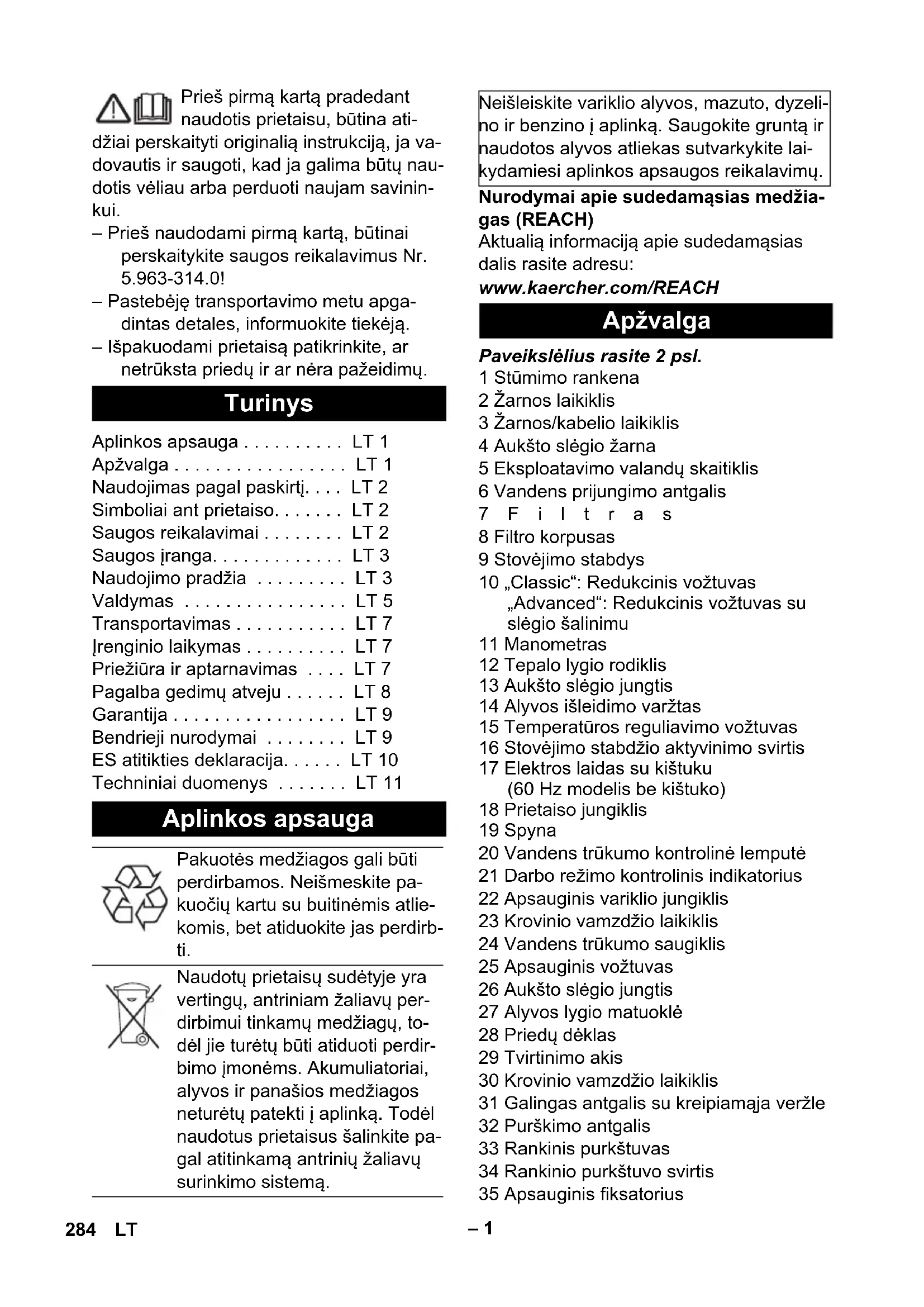 Prieš pirmą kartą pradedant naudotis prietaisu, būtina atidžiai perskaityti originalią instrukciją, ja vadovautis ir saugoti, kad ja galima būtų naudotis vėliau arba perduoti naujam savininkui.

– Prieš naudodami pirmą kartą, būtinai perskaitykite saugos reikalavimus Nr. 5.963-314.0!
– Pastebėję transportavimo metu apgadintas detales, informuokite tiekėją.
– Išpakuodami prietaisą patikrinkite, ar netrūksta priedų ir ar nėra pažeidimų.

Turinys

Aplinkos apsauga . . . . . . . . . . LT 1
Apžvalga . . . . . . . . . . . . . . . . . LT 1
Naudojimas pagal paskirtį. . . . LT 2
Simboliai ant prietaiso. . . . . . . LT 2
Saugos reikalavimai . . . . . . . . LT 2
Saugos įranga. . . . . . . . . . . . . LT 3
Naudojimo pradžia . . . . . . . . . LT 3
Valdymas . . . . . . . . . . . . . . . . LT 5
Transportavimas . . . . . . . . . . . LT 7
Įrenginio laikymas . . . . . . . . . . LT 7
Priežiūra ir aptarnavimas . . . . LT 7
Pagalba gedimų atveju . . . . . . LT 8
Garantija . . . . . . . . . . . . . . . . . LT 9
Bendrieji nurodymai . . . . . . . . LT 9
ES atitikties deklaracija. . . . . . LT 10
Techniniai duomenys . . . . . . . LT 11

Aplinkos apsauga

Pakuotės medžiagos gali būti perdirbamos. Neišmeskite pakuočių kartu su buitinėmis atliekomis, bet atiduokite jas perdirbti.

Naudotų prietaisų sudėtyje yra vertingų, antriniam žaliavų perdirbimui tinkamų medžiagų, todėl jie turėtų būti atiduoti perdirbimo įmonėms. Akumuliatoriai, alyvos ir panašios medžiagos neturėtų patekti į aplinką. Todėl naudotus prietaisus šalinkite pagal atitinkamą antrinių žaliavų surinkimo sistemą.

Neišleiskite variklio alyvos, mazuto, dyzelino ir benzino į aplinką. Saugokite gruntą ir naudotos alyvos atliekas sutvarkykite laikydamiesi aplinkos apsaugos reikalavimų.

Nurodymai apie sudedamąsias medžiagas (REACH)
Aktualią informaciją apie sudedamąsias dalis rasite adresu:
www.kaercher.com/REACH

Apžvalga

Paveikslėlius rasite 2 psl.
1 Stūmimo rankena
2 Žarnos laikiklis
3 Žarnos/kabelio laikiklis
4 Aukšto slėgio žarna
5 Eksploatavimo valandų skaitiklis
6 Vandens prijungimo antgalis
7 Filtras
8 Filtro korpusas
9 Stovėjimo stabdys
10 „Classic“: Redukcinis vožtuvas „Advanced“: Redukcinis vožtuvas su slėgio šalinimu
11 Manometras
12 Tepalo lygio rodiklis
13 Aukšto slėgio jungtis
14 Alyvos išleidimo varžtas
15 Temperatūros reguliavimo vožtuvas
16 Stovėjimo stabdžio aktyvinimo svirtis
17 Elektros laidas su kištuku (60 Hz modelis be kištuko)
18 Prietaiso jungiklis
19 Spyna
20 Vandens trūkumo kontrolinė lemputė
21 Darbo režimo kontrolinis indikatorius
22 Apsauginis variklio jungiklis
23 Krovinio vamzdžio laikiklis
24 Vandens trūkumo saugiklis
25 Apsauginis vožtuvas
26 Aukšto slėgio jungtis
27 Alyvos lygio matuoklė
28 Priedų dėklas
29 Tvirtinimo akis
30 Krovinio vamzdžio laikiklis
31 Galingas antgalis su kreipiamąja veržle
32 Purškimo antgalis
33 Rankinis purkštuvas
34 Rankinio purkštuvo svirtis
35 Apsauginis fiksatorius

284 LT – 1